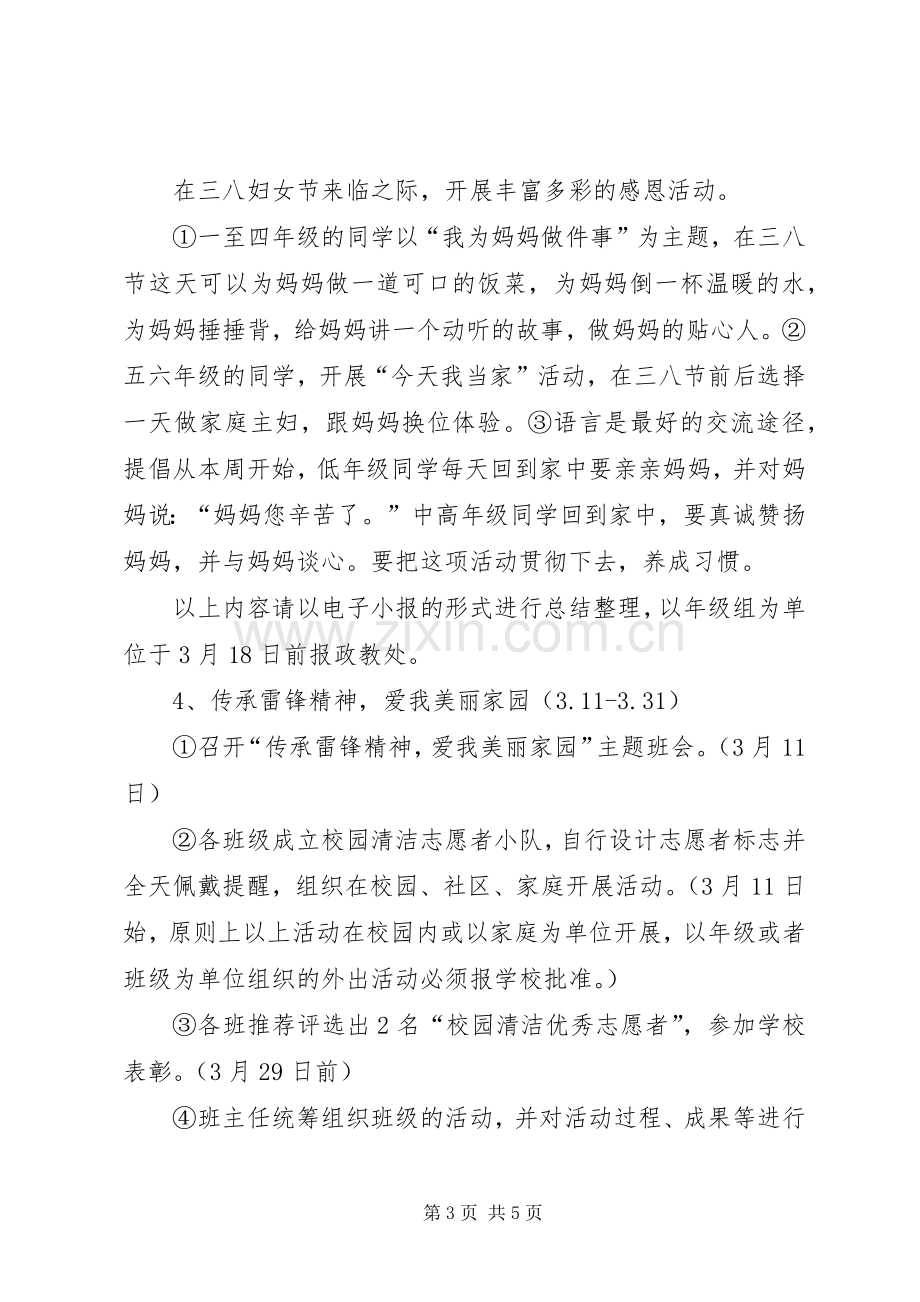 在三八妇女节来临之际，开展丰富多彩的感恩活动。

①一至四年级的同学以“我为妈妈做件事”为主题，在三八节这天可以为妈妈做一道可口的饭菜，为妈妈倒一杯温暖的水，为妈妈捶捶背，给妈妈讲一个动听的故事，做妈妈的贴心人。②五六年级的同学，开展“今天我当家”活动，在三八节前后选择一天做家庭主妇，跟妈妈换位体验。③语言是最好的交流途径，提倡从本周开始，低年级同学每天回到家中要亲亲妈妈，并对妈妈说：“妈妈您辛苦了。”中高年级同学回到家中，要真诚赞扬妈妈，并与妈妈谈心。要把这项活动贯彻下去，养成习惯。

以上内容请以电子小报的形式进行总结整理，以年级组为单位于3月18日前报政教处。

4、传承雷锋精神，爱我美丽家园（3.11-3.31）

①召开“传承雷锋精神，爱我美丽家园”主题班会。（3月11日）

②各班级成立校园清洁志愿者小队，自行设计志愿者标志并全天佩戴提醒，组织在校园、社区、家庭开展活动。（3月11日始，原则上以上活动在校园内或以家庭为单位开展，以年级或者班级为单位组织的外出活动必须报学校批准。）

③各班推荐评选出2名“校园清洁优秀志愿者”，参加学校表彰。（3月29日前）

④班主任统筹组织班级的活动，并对活动过程、成果等进行

第3页 共5页

www.zixin.com.cn